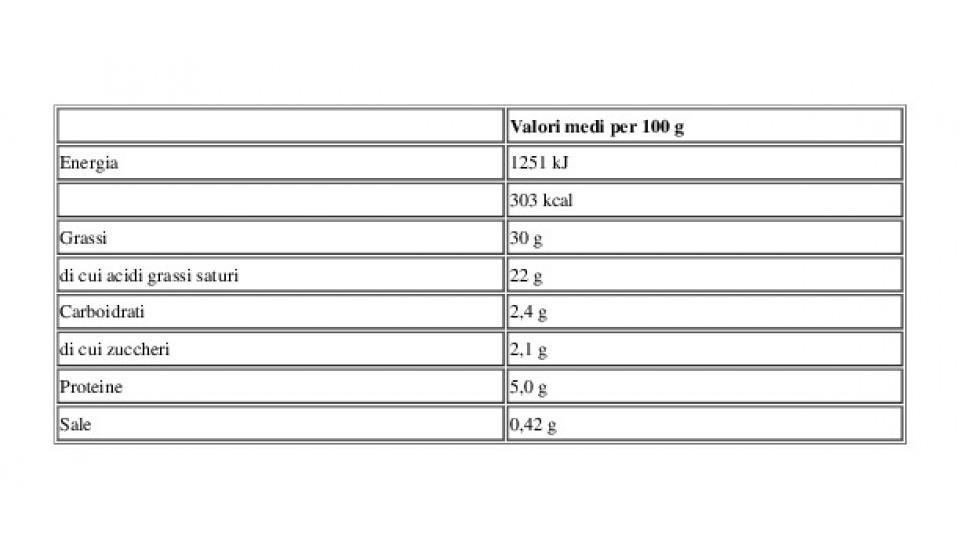 | | Valori medi per 100 g |
|---|---|
| Energia | 1251 kJ |
| | 303 kcal |
| Grassi | 30 g |
| di cui acidi grassi saturi | 22 g |
| Carboidrati | 2,4 g |
| di cui zuccheri | 2,1 g |
| Proteine | 5,0 g |
| Sale | 0,42 g |